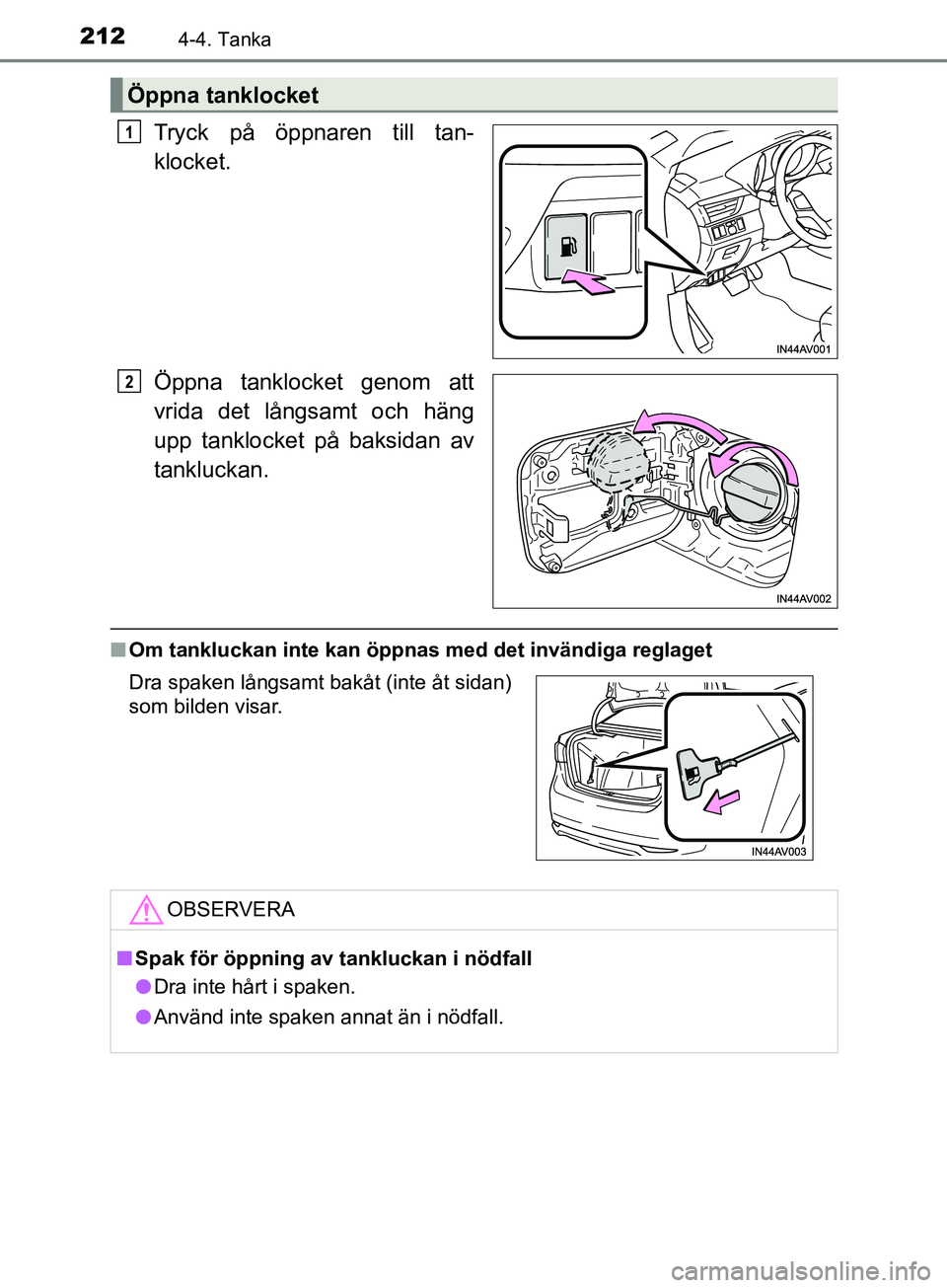 212 4-4. Tanka

Öppna tanklocket

1 Tryck på öppnaren till tanklocket.

IN44AV001

2 Öppna tanklocket genom att vrida det långsamt och häng upp tanklocket på baksidan av tankluckan.

IN44AV002

■ Om tankluckan inte kan öppnas med det invändiga reglaget

Dra spaken långsamt bakåt (inte åt sidan) som bilden visar.

IN44AV003

OBSERVERA

■ Spak för öppning av tankluckan i nödfall

● Dra inte hårt i spaken.

● Använd inte spaken annat än i nödfall.

carmanualsonline.info